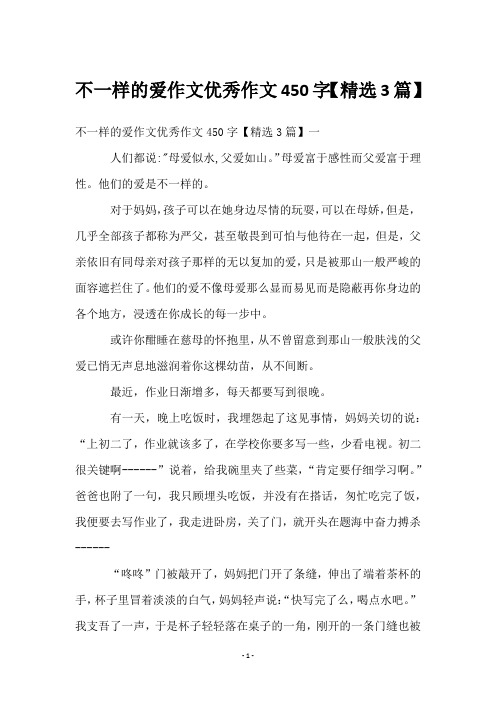 不一样的爱作文优秀作文450字【精选3篇】

不一样的爱作文优秀作文450字【精选3篇】一

人们都说:"母爱似水,父爱如山。"母爱富于感性而父爱富于理性。他们的爱是不一样的。

对于妈妈,孩子可以在她身边尽情的玩耍,可以在母娇,但是,几乎全部孩子都称为严父,甚至敬畏到可怕与他待在一起,但是,父亲依旧有同母亲对孩子那样的无以复加的爱,只是被那山一般严峻的面容遮拦住了。他们的爱不像母爱那么显而易见而是隐蔽再你身边的各个地方,浸透在你成长的每一步中。

或许你酣睡在慈母的怀抱里,从不曾留意到那山一般肤浅的父爱已悄无声息地滋润着你这棵幼苗,从不间断。

最近,作业日渐增多,每天都要写到很晚。

有一天,晚上吃饭时,我埋怨起了这见事情,妈妈关切的说:"上初二了,作业就该多了,在学校你要多写一些,少看电视。初二很关键啊------"说着,给我碗里夹了些菜,"肯定要仔细学习啊。"爸爸也附了一句,我只顾埋头吃饭,并没有在搭话,匆忙吃完了饭,我便要去写作业了,我走进卧房,关了门,就开头在题海中奋力搏杀------

"咚咚"门被敲开了,妈妈把门开了条缝,伸出了端着茶杯的手,杯子里冒着淡淡的白气,妈妈轻声说:"快写完了么,喝点水吧。"我支吾了一声,于是杯子轻轻落在桌子的一角,刚开的一条门缝也被

- 1 -